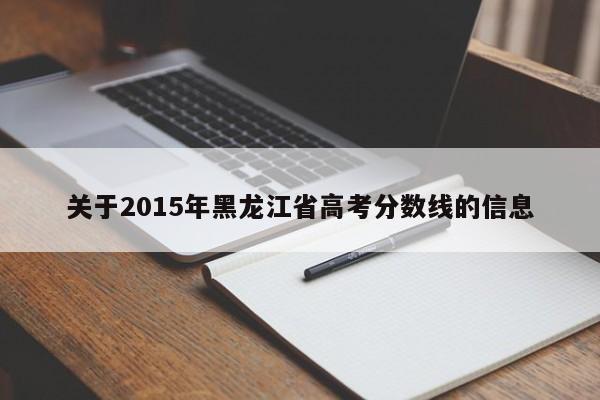 关于2015年黑龙江省高考分数线的信息